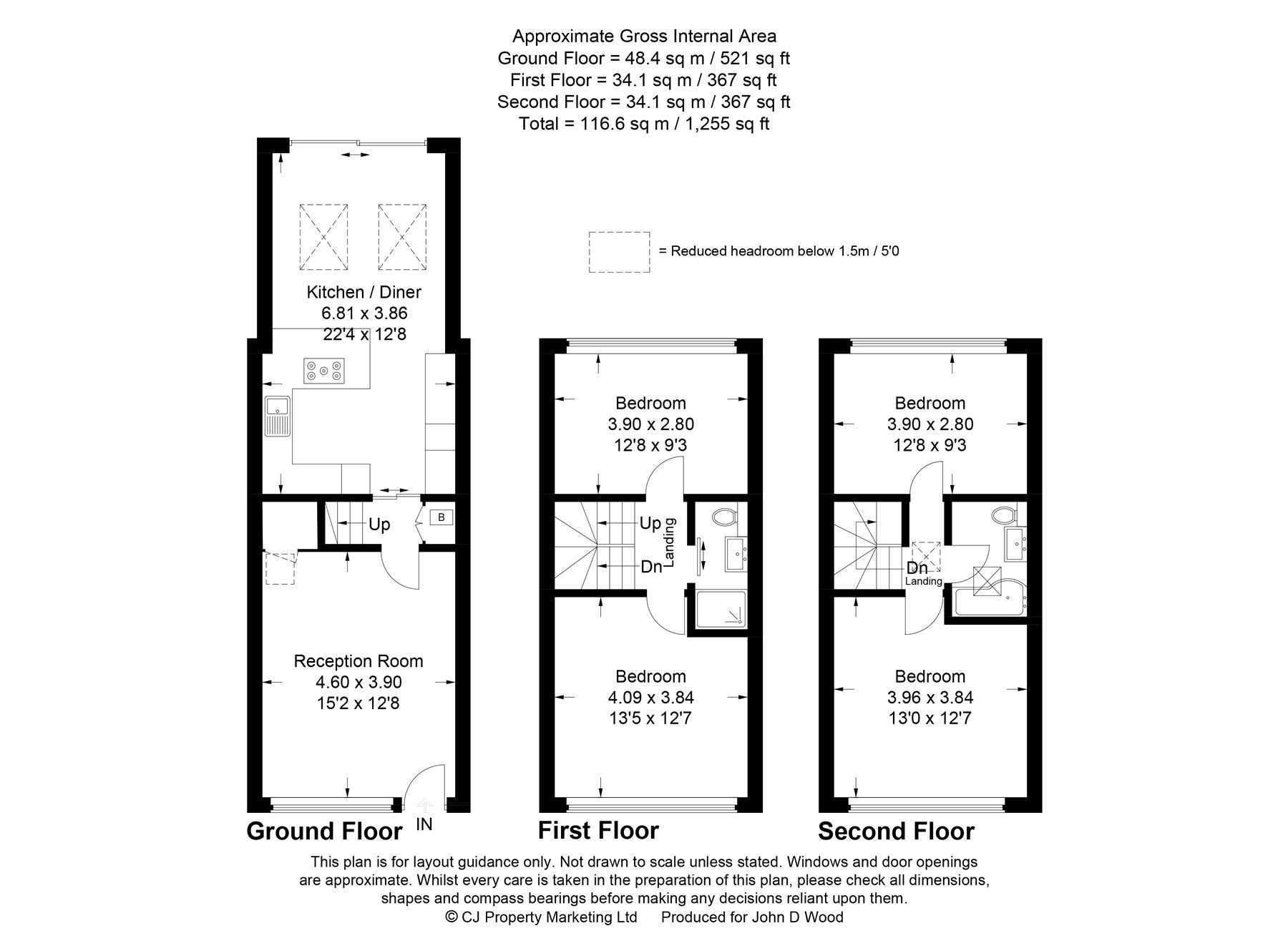 Approximate Gross Internal Area
Ground Floor = 48.4 sq m / 521 sq ft
First Floor = 34.1 sq m / 367 sq ft
Second Floor = 34.1 sq m / 367 sq ft
Total = 116.6 sq m / 1,255 sq ft

= Reduced headroom below 1.5m / 5'0

Kitchen / Diner
6.81 x 3.86
22'4 x 12'8

Up
B

Reception Room
4.60 x 3.90
15'2 x 12'8

IN

Ground Floor

Bedroom
3.90 x 2.80
12'8 x 9'3

Up
Landing
Dn

Bedroom
4.09 x 3.84
13'5 x 12'7

First Floor

Bedroom
3.90 x 2.80
12'8 x 9'3

Dn
Landing

Bedroom
3.96 x 3.84
13'0 x 12'7

Second Floor

This plan is for layout guidance only. Not drawn to scale unless stated. Windows and door openings are approximate. Whilst every care is taken in the preparation of this plan, please check all dimensions, shapes and compass bearings before making any decisions reliant upon them.
© CJ Property Marketing Ltd Produced for John D Wood